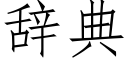 辞典